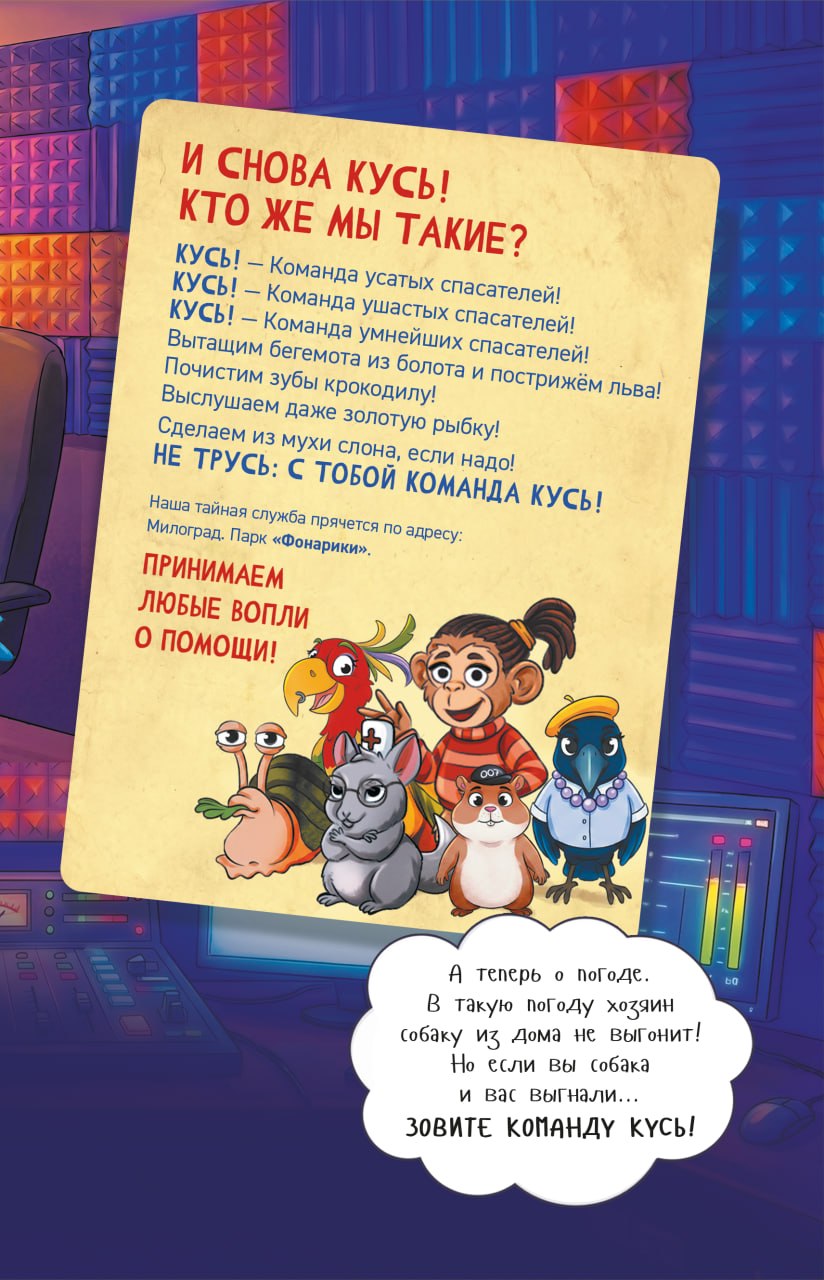 И СНОВА КУСЬ!
КТО ЖЕ МЫ ТАКИЕ?

КУСЬ! — Команда усатых спасателей!
КУСЬ! — Команда ушастых спасателей!
КУСЬ! — Команда умнейших спасателей!
Вытащим бегемота из болота и пострижём льва!
Почистим зубы крокодилу!
Выслушаем даже золотую рыбку!
Сделаем из мухи слона, если надо!
НЕ ТРУСЬ: С ТОБОЙ КОМАНДА КУСЬ!

Наша тайная служба прячется по адресу:
Милоград. Парк «Фонарики».

ПРИНИМАЕМ
ЛЮБЫЕ ВОПЛИ
О ПОМОЩИ!

007

А теперь о погоде.
В такую погоду хозяин собаку из дома не выгонит!
Но если вы собака и вас выгнали...
ЗОВИТЕ КОМАНДУ КУСЬ!